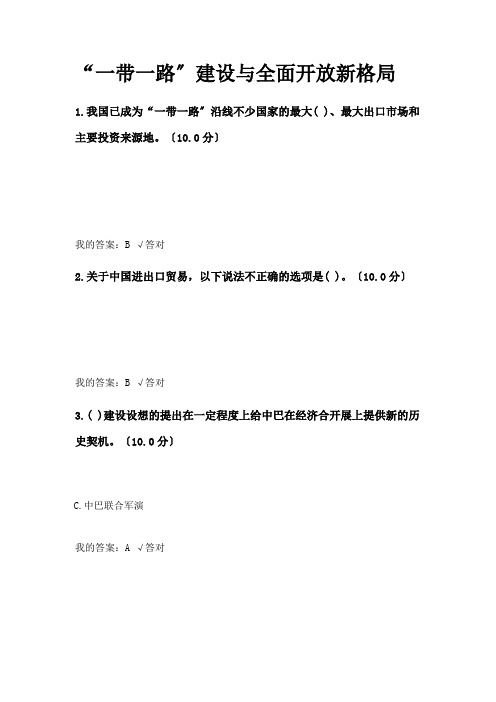 “一带一路”建设与全面开放新格局

1.我国已成为“一带一路”沿线不少国家的最大( )、最大出口市场和主要投资来源地。〔10.0分〕

我的答案：B √答对

2.关于中国进出口贸易，以下说法不正确的选项是( )。〔10.0分〕

我的答案：B √答对

3.( )建设设想的提出在一定程度上给中巴在经济合开展上提供新的历史契机。〔10.0分〕

C.中巴联合军演

我的答案：A √答对